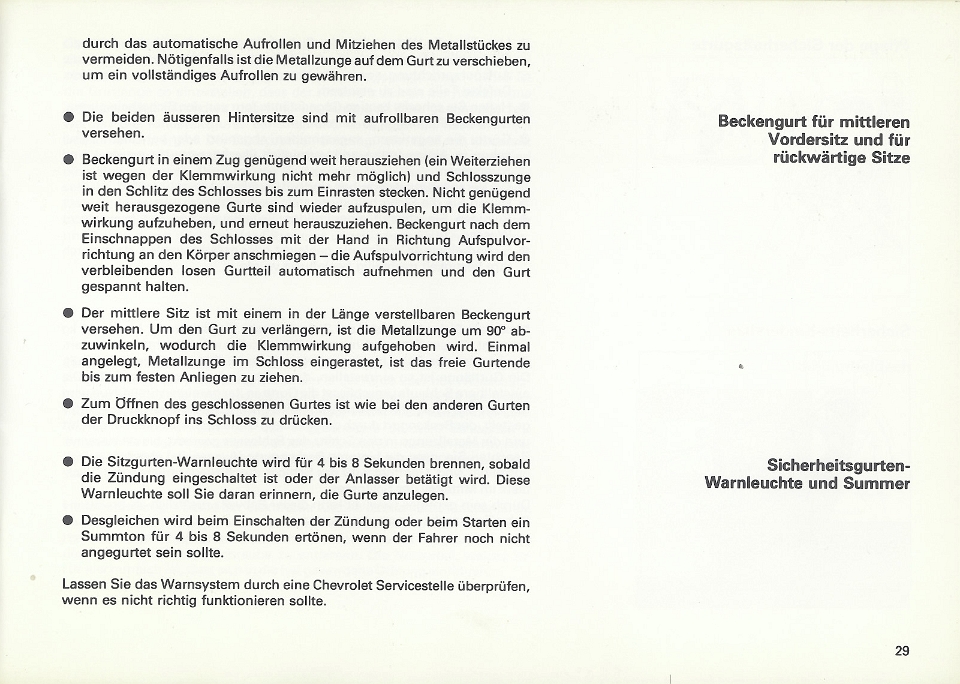 durch das automatische Aufrollen und Mitziehen des Metallstückes zu vermeiden. Nötigenfalls ist die Metallzunge auf dem Gurt zu verschieben, um ein vollständiges Aufrollen zu gewähren.

Beckengurt für mittleren Vordersitz und für rückwärtige Sitze

● Die beiden äusseren Hintersitze sind mit aufrollbaren Beckengurten versehen.

● Beckengurt in einem Zug genügend weit herausziehen (ein Weiterziehen ist wegen der Klemmwirkung nicht mehr möglich) und Schlosszunge in den Schlitz des Schlosses bis zum Einrasten stecken. Nicht genügend weit herausgezogene Gurte sind wieder aufzuspulen, um die Klemmwirkung aufzuheben, und erneut herauszuziehen. Beckengurt nach dem Einschnappen des Schlosses mit der Hand in Richtung Aufspulvorrichtung an den Körper anschmiegen – die Aufspulvorrichtung wird den verbleibenden losen Gurtteil automatisch aufnehmen und den Gurt gespannt halten.

● Der mittlere Sitz ist mit einem in der Länge verstellbaren Beckengurt versehen. Um den Gurt zu verlängern, ist die Metallzunge um 90° abzuwinkeln, wodurch die Klemmwirkung aufgehoben wird. Einmal angelegt, Metallzunge im Schloss eingerastet, ist das freie Gurtende bis zum festen Anliegen zu ziehen.

● Zum Öffnen des geschlossenen Gurtes ist wie bei den anderen Gurten der Druckknopf ins Schloss zu drücken.

Sicherheitsgurten-Warnleuchte und Summer

● Die Sitzgurten-Warnleuchte wird für 4 bis 8 Sekunden brennen, sobald die Zündung eingeschaltet ist oder der Anlasser betätigt wird. Diese Warnleuchte soll Sie daran erinnern, die Gurte anzulegen.

● Desgleichen wird beim Einschalten der Zündung oder beim Starten ein Summton für 4 bis 8 Sekunden ertönen, wenn der Fahrer noch nicht angegurtet sein sollte.

Lassen Sie das Warnsystem durch eine Chevrolet Servicestelle überprüfen, wenn es nicht richtig funktionieren sollte.

29